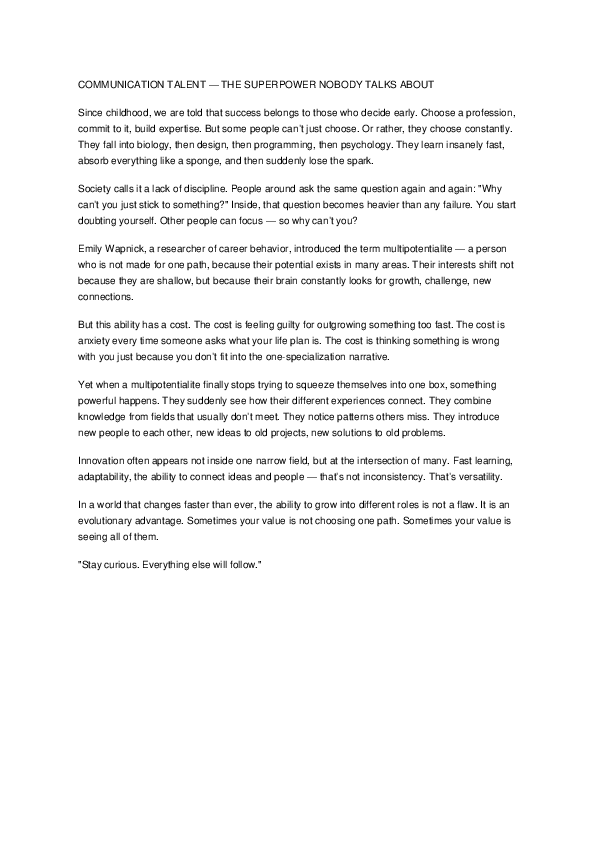 COMMUNICATION TALENT — THE SUPERPOWER NOBODY TALKS ABOUT

Since childhood, we are told that success belongs to those who decide early. Choose a profession, commit to it, build expertise. But some people can't just choose. Or rather, they choose constantly. They fall into biology, then design, then programming, then psychology. They learn insanely fast, absorb everything like a sponge, and then suddenly lose the spark.

Society calls it a lack of discipline. People around ask the same question again and again: "Why can't you just stick to something?" Inside, that question becomes heavier than any failure. You start doubting yourself. Other people can focus — so why can't you?

Emily Wapnick, a researcher of career behavior, introduced the term multipotentialite — a person who is not made for one path, because their potential exists in many areas. Their interests shift not because they are shallow, but because their brain constantly looks for growth, challenge, new connections.

But this ability has a cost. The cost is feeling guilty for outgrowing something too fast. The cost is anxiety every time someone asks what your life plan is. The cost is thinking something is wrong with you just because you don't fit into the one-specialization narrative.

Yet when a multipotentialite finally stops trying to squeeze themselves into one box, something powerful happens. They suddenly see how their different experiences connect. They combine knowledge from fields that usually don't meet. They notice patterns others miss. They introduce new people to each other, new ideas to old projects, new solutions to old problems.

Innovation often appears not inside one narrow field, but at the intersection of many. Fast learning, adaptability, the ability to connect ideas and people — that's not inconsistency. That's versatility.

In a world that changes faster than ever, the ability to grow into different roles is not a flaw. It is an evolutionary advantage. Sometimes your value is not choosing one path. Sometimes your value is seeing all of them.

"Stay curious. Everything else will follow."